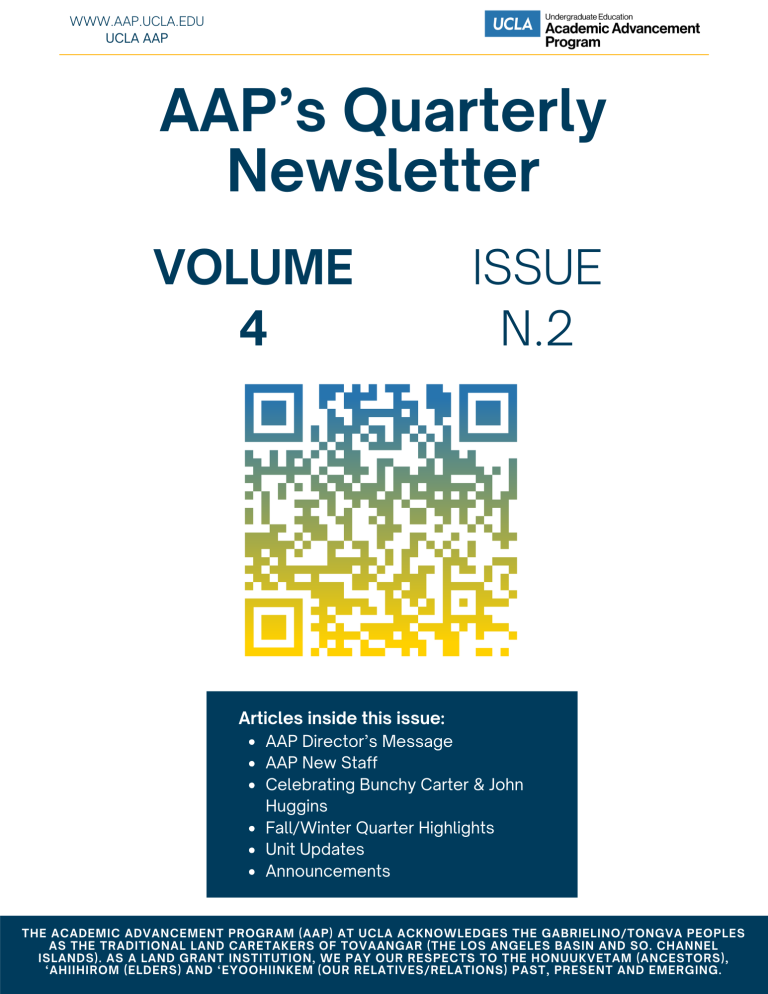 WWW.AAP.UCLA.EDU
UCLA AAP

UCLA Undergraduate Education
Academic Advancement Program

AAP's Quarterly Newsletter

VOLUME 4

ISSUE N.2

Articles inside this issue:
- AAP Director's Message
- AAP New Staff
- Celebrating Bunchy Carter & John Huggins
- Fall/Winter Quarter Highlights
- Unit Updates
- Announcements

THE ACADEMIC ADVANCEMENT PROGRAM (AAP) AT UCLA ACKNOWLEDGES THE GABRIELINO/TONGVA PEOPLES AS THE TRADITIONAL LAND CARETAKERS OF TOVAANGAR (THE LOS ANGELES BASIN AND SO. CHANNEL ISLANDS). AS A LAND GRANT INSTITUTION, WE PAY OUR RESPECTS TO THE HONUUKVETAM (ANCESTORS), 'AHIIHIROM (ELDERS) AND 'EYOOHIINKEM (OUR RELATIVES/RELATIONS) PAST, PRESENT AND EMERGING.